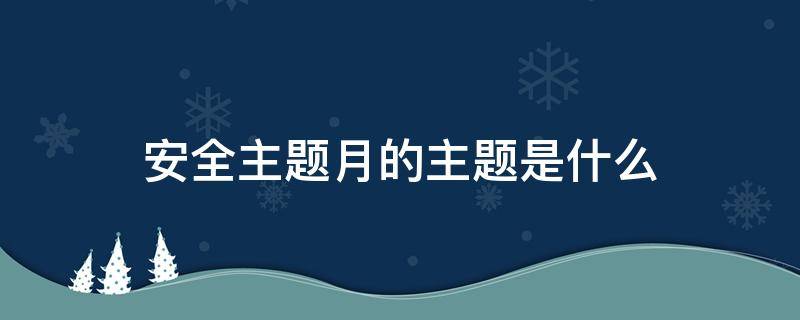 安全主题月的主题是什么